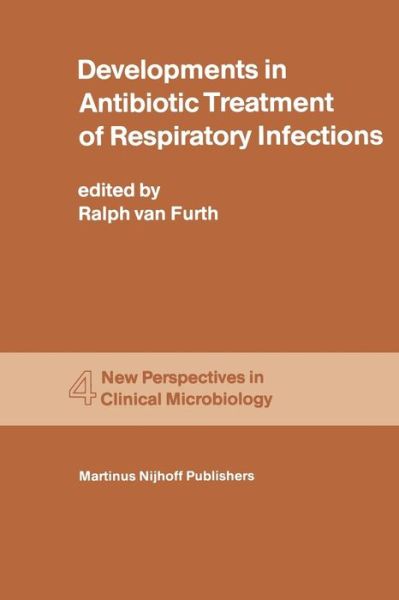 Developments in Antibiotic Treatment of Respiratory Infections

edited by
Ralph van Furth

4 New Perspectives in Clinical Microbiology

Martinus Nijhoff Publishers